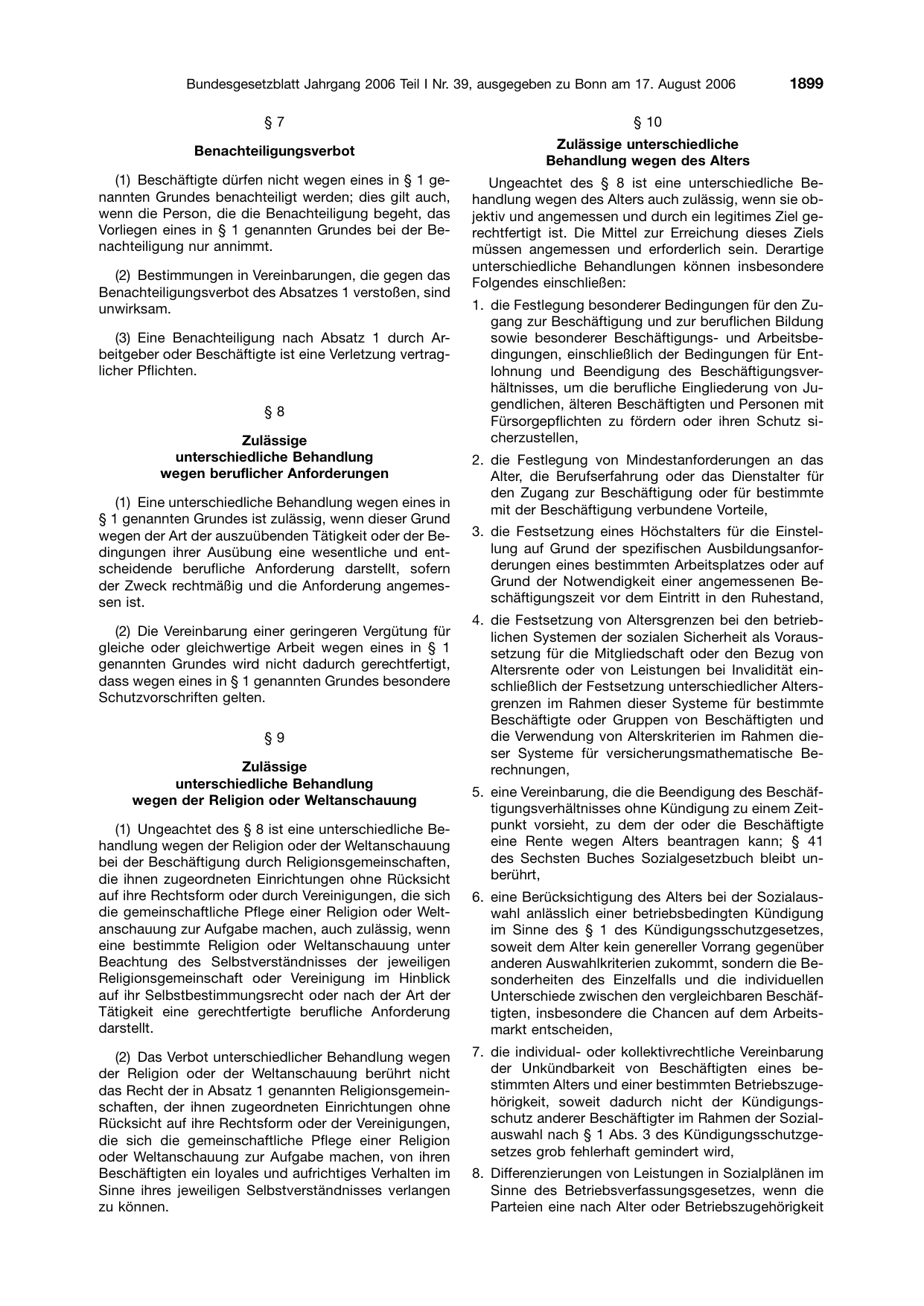 Bundesgesetzblatt Jahrgang 2006 Teil I Nr. 39, ausgegeben zu Bonn am 17. August 2006 1899

§ 7

Benachteiligungsverbot

(1) Beschäftigte dürfen nicht wegen eines in § 1 genannten Grundes benachteiligt werden; dies gilt auch, wenn die Person, die die Benachteiligung begeht, das Vorliegen eines in § 1 genannten Grundes bei der Benachteiligung nur annimmt.

(2) Bestimmungen in Vereinbarungen, die gegen das Benachteiligungsverbot des Absatzes 1 verstoßen, sind unwirksam.

(3) Eine Benachteiligung nach Absatz 1 durch Arbeitgeber oder Beschäftigte ist eine Verletzung vertraglicher Pflichten.

§ 8

Zulässige
unterschiedliche Behandlung
wegen beruflicher Anforderungen

(1) Eine unterschiedliche Behandlung wegen eines in § 1 genannten Grundes ist zulässig, wenn dieser Grund wegen der Art der auszuübenden Tätigkeit oder der Bedingungen ihrer Ausübung eine wesentliche und entscheidende berufliche Anforderung darstellt, sofern der Zweck rechtmäßig und die Anforderung angemessen ist.

(2) Die Vereinbarung einer geringeren Vergütung für gleiche oder gleichwertige Arbeit wegen eines in § 1 genannten Grundes wird nicht dadurch gerechtfertigt, dass wegen eines in § 1 genannten Grundes besondere Schutzvorschriften gelten.

§ 9

Zulässige
unterschiedliche Behandlung
wegen der Religion oder Weltanschauung

(1) Ungeachtet des § 8 ist eine unterschiedliche Behandlung wegen der Religion oder der Weltanschauung bei der Beschäftigung durch Religionsgemeinschaften, die ihnen zugeordneten Einrichtungen ohne Rücksicht auf ihre Rechtsform oder durch Vereinigungen, die sich die gemeinschaftliche Pflege einer Religion oder Weltanschauung zur Aufgabe machen, auch zulässig, wenn eine bestimmte Religion oder Weltanschauung unter Beachtung des Selbstverständnisses der jeweiligen Religionsgemeinschaft oder Vereinigung im Hinblick auf ihr Selbstbestimmungsrecht oder nach der Art der Tätigkeit eine gerechtfertigte berufliche Anforderung darstellt.

(2) Das Verbot unterschiedlicher Behandlung wegen der Religion oder der Weltanschauung berührt nicht das Recht der in Absatz 1 genannten Religionsgemeinschaften, der ihnen zugeordneten Einrichtungen ohne Rücksicht auf ihre Rechtsform oder der Vereinigungen, die sich die gemeinschaftliche Pflege einer Religion oder Weltanschauung zur Aufgabe machen, von ihren Beschäftigten ein loyales und aufrichtiges Verhalten im Sinne ihres jeweiligen Selbstverständnisses verlangen zu können.

§ 10

Zulässige unterschiedliche
Behandlung wegen des Alters

Ungeachtet des § 8 ist eine unterschiedliche Behandlung wegen des Alters auch zulässig, wenn sie objektiv und angemessen und durch ein legitimes Ziel gerechtfertigt ist. Die Mittel zur Erreichung dieses Ziels müssen angemessen und erforderlich sein. Derartige unterschiedliche Behandlungen können insbesondere Folgendes einschließen:

1. die Festlegung besonderer Bedingungen für den Zugang zur Beschäftigung und zur beruflichen Bildung sowie besonderer Beschäftigungs- und Arbeitsbedingungen, einschließlich der Bedingungen für Entlohnung und Beendigung des Beschäftigungsverhältnisses, um die berufliche Eingliederung von Jugendlichen, älteren Beschäftigten und Personen mit Fürsorgepflichten zu fördern oder ihren Schutz sicherzustellen,

2. die Festlegung von Mindestanforderungen an das Alter, die Berufserfahrung oder das Dienstalter für den Zugang zur Beschäftigung oder für bestimmte mit der Beschäftigung verbundene Vorteile,

3. die Festsetzung eines Höchstalters für die Einstellung auf Grund der spezifischen Ausbildungsanforderungen eines bestimmten Arbeitsplatzes oder auf Grund der Notwendigkeit einer angemessenen Beschäftigungszeit vor dem Eintritt in den Ruhestand,

4. die Festsetzung von Altersgrenzen bei den betrieblichen Systemen der sozialen Sicherheit als Voraussetzung für die Mitgliedschaft oder den Bezug von Altersrente oder von Leistungen bei Invalidität einschließlich der Festsetzung unterschiedlicher Altersgrenzen im Rahmen dieser Systeme für bestimmte Beschäftigte oder Gruppen von Beschäftigten und die Verwendung von Alterskriterien im Rahmen dieser Systeme für versicherungsmathematische Berechnungen,

5. eine Vereinbarung, die die Beendigung des Beschäftigungsverhältnisses ohne Kündigung zu einem Zeitpunkt vorsieht, zu dem der oder die Beschäftigte eine Rente wegen Alters beantragen kann; § 41 des Sechsten Buches Sozialgesetzbuch bleibt unberührt,

6. eine Berücksichtigung des Alters bei der Sozialauswahl anlässlich einer betriebsbedingten Kündigung im Sinne des § 1 des Kündigungsschutzgesetzes, soweit dem Alter kein genereller Vorrang gegenüber anderen Auswahlkriterien zukommt, sondern die Besonderheiten des Einzelfalls und die individuellen Unterschiede zwischen den vergleichbaren Beschäftigten, insbesondere die Chancen auf dem Arbeitsmarkt entscheiden,

7. die individual- oder kollektivrechtliche Vereinbarung der Unkündbarkeit von Beschäftigten eines bestimmten Alters und einer bestimmten Betriebszugehörigkeit, soweit dadurch nicht der Kündigungsschutz anderer Beschäftigter im Rahmen der Sozialauswahl nach § 1 Abs. 3 des Kündigungsschutzgesetzes grob fehlerhaft gemindert wird,

8. Differenzierungen von Leistungen in Sozialplänen im Sinne des Betriebsverfassungsgesetzes, wenn die Parteien eine nach Alter oder Betriebszugehörigkeit